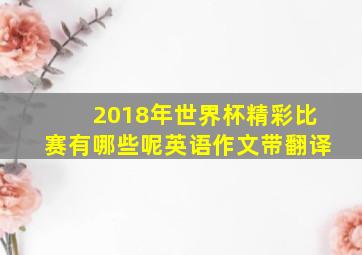 2018年世界杯精彩比赛有哪些呢英语作文带翻译